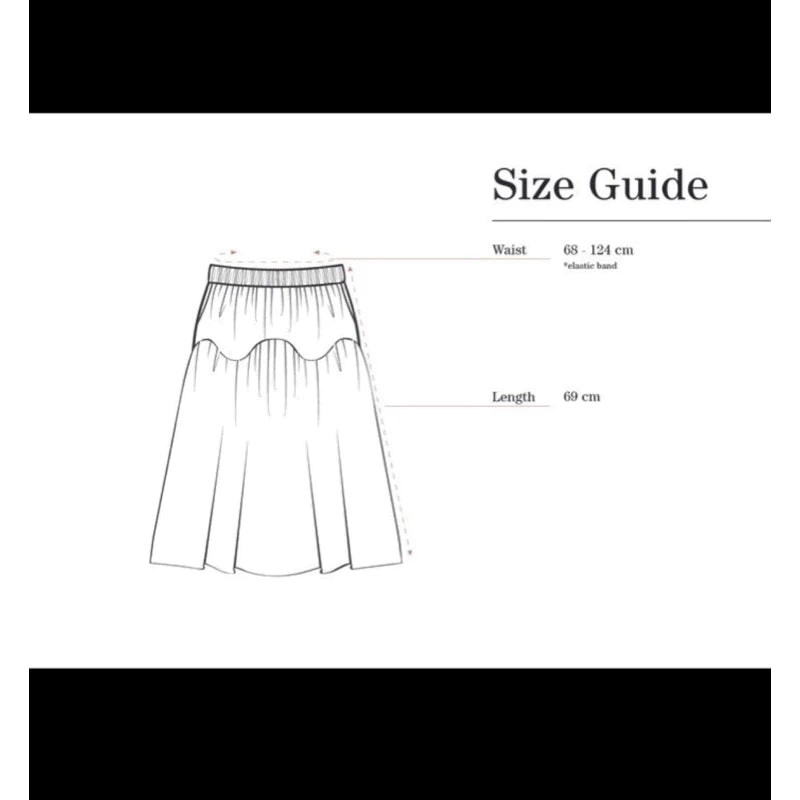 Size Guide

Waist 68 - 124 cm
*elastic band

Length 69 cm